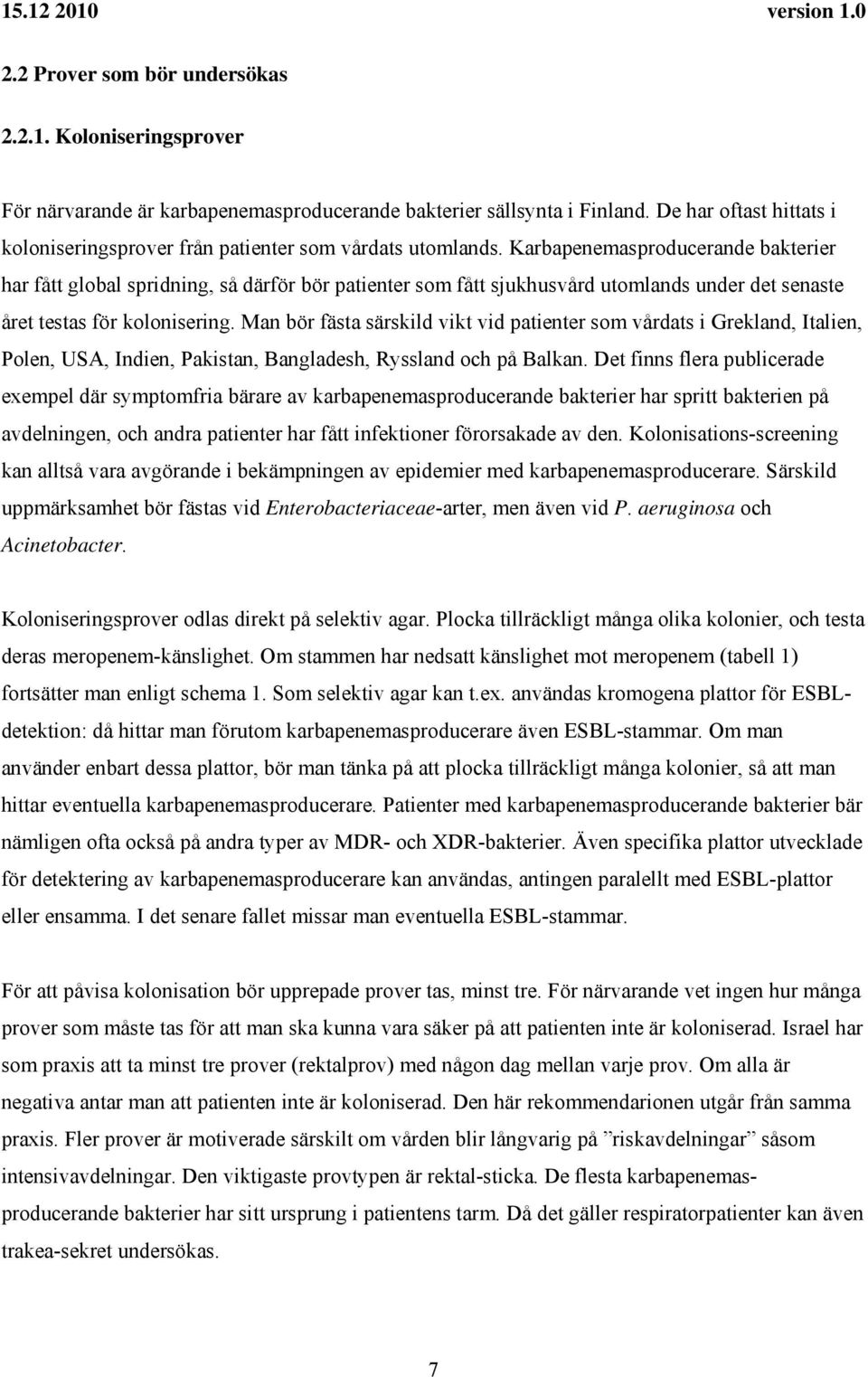 15.12 2010 version 1.0

2.2 Prover som bör undersökas

2.2.1. Koloniseringsprover

För närvarande är karbapenemasproducerande bakterier sällsynta i Finland. De har oftast hittats i koloniseringsprover från patienter som vårdats utomlands. Karbapenemasproducerande bakterier har fått global spridning, så därför bör patienter som fått sjukhusvård utomlands under det senaste året testas för kolonisering. Man bör fästa särskild vikt vid patienter som vårdats i Grekland, Italien, Polen, USA, Indien, Pakistan, Bangladesh, Ryssland och på Balkan. Det finns flera publicerade exempel där symptomfria bärare av karbapenemasproducerande bakterier har spritt bakterien på avdelningen, och andra patienter har fått infektioner förorsakade av den. Kolonisations-screening kan alltså vara avgörande i bekämpningen av epidemier med karbapenemasproducerare. Särskild uppmärksamhet bör fästas vid Enterobacteriaceae-arter, men även vid P. aeruginosa och Acinetobacter.

Koloniseringsprover odlas direkt på selektiv agar. Plocka tillräckligt många olika kolonier, och testa deras meropenem-känslighet. Om stammen har nedsatt känslighet mot meropenem (tabell 1) fortsätter man enligt schema 1. Som selektiv agar kan t.ex. användas kromogena plattor för ESBL-detektion: då hittar man förutom karbapenemasproducerare även ESBL-stammar. Om man använder enbart dessa plattor, bör man tänka på att plocka tillräckligt många kolonier, så att man hittar eventuella karbapenemasproducerare. Patienter med karbapenemasproducerande bakterier bär nämligen ofta också på andra typer av MDR- och XDR-bakterier. Även specifika plattor utvecklade för detektering av karbapenemasproducerare kan användas, antingen paralellt med ESBL-plattor eller ensamma. I det senare fallet missar man eventuella ESBL-stammar.

För att påvisa kolonisation bör upprepade prover tas, minst tre. För närvarande vet ingen hur många prover som måste tas för att man ska kunna vara säker på att patienten inte är koloniserad. Israel har som praxis att ta minst tre prover (rektalprov) med någon dag mellan varje prov. Om alla är negativa antar man att patienten inte är koloniserad. Den här rekommendarionen utgår från samma praxis. Fler prover är motiverade särskilt om vården blir långvarig på ”riskavdelningar” såsom intensivavdelningar. Den viktigaste provtypen är rektal-sticka. De flesta karbapenemasproducerande bakterier har sitt ursprung i patientens tarm. Då det gäller respiratorpatienter kan även trakea-sekret undersökas.

7